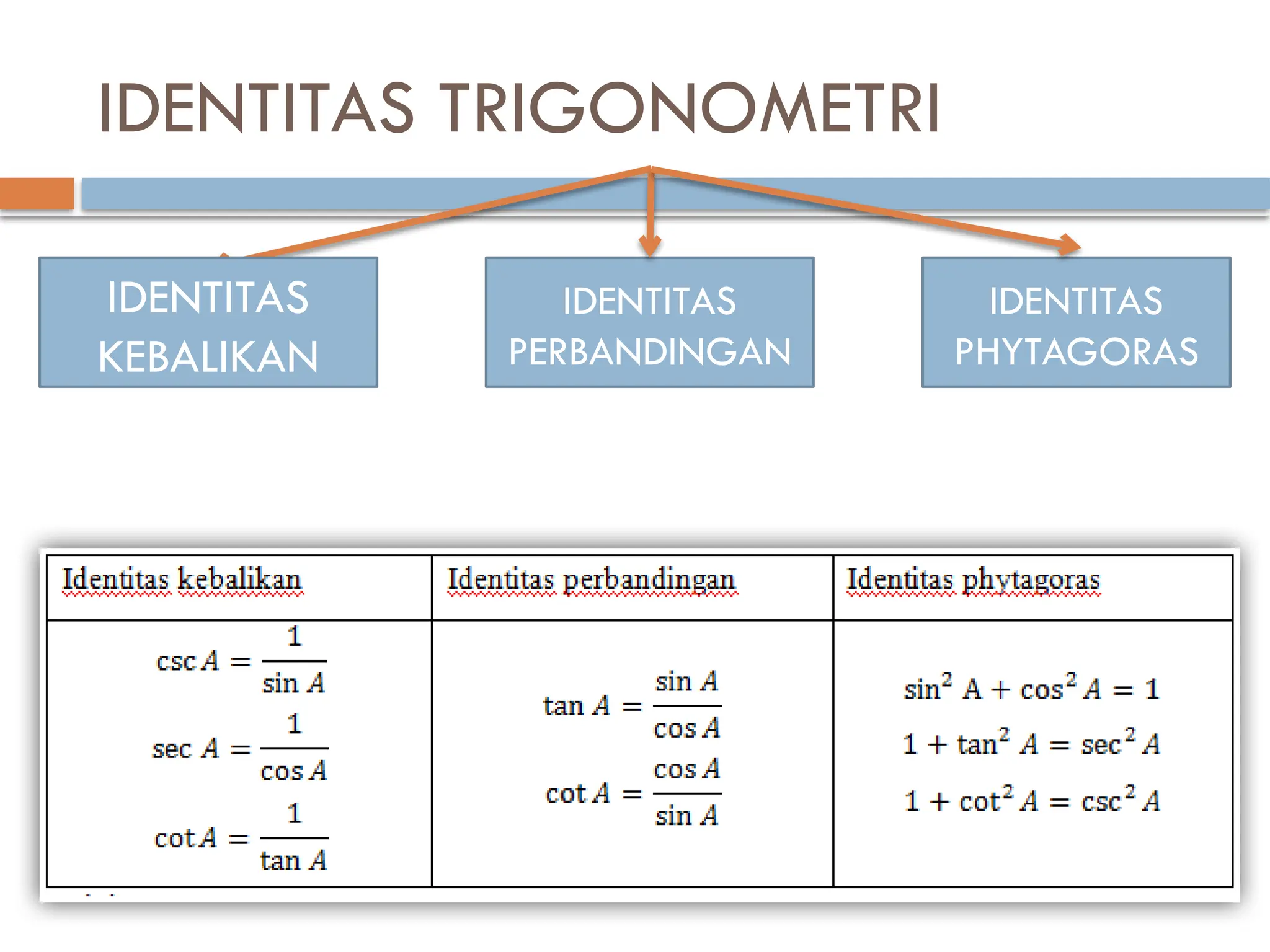 IDENTITAS TRIGONOMETRI

IDENTITAS KEBALIKAN

IDENTITAS PERBANDINGAN

IDENTITAS PHYTAGORAS

| Identitas kebalikan | Identitas perbandingan | Identitas phytagoras |
|---|---|---|
| $\csc A = \frac{1}{\sin A}$ $\sec A = \frac{1}{\cos A}$ $\cot A = \frac{1}{\tan A}$ | $\tan A = \frac{\sin A}{\cos A}$ $\cot A = \frac{\cos A}{\sin A}$ | $\sin^2 A + \cos^2 A = 1$ $1 + \tan^2 A = \sec^2 A$ $1 + \cot^2 A = \csc^2 A$ |